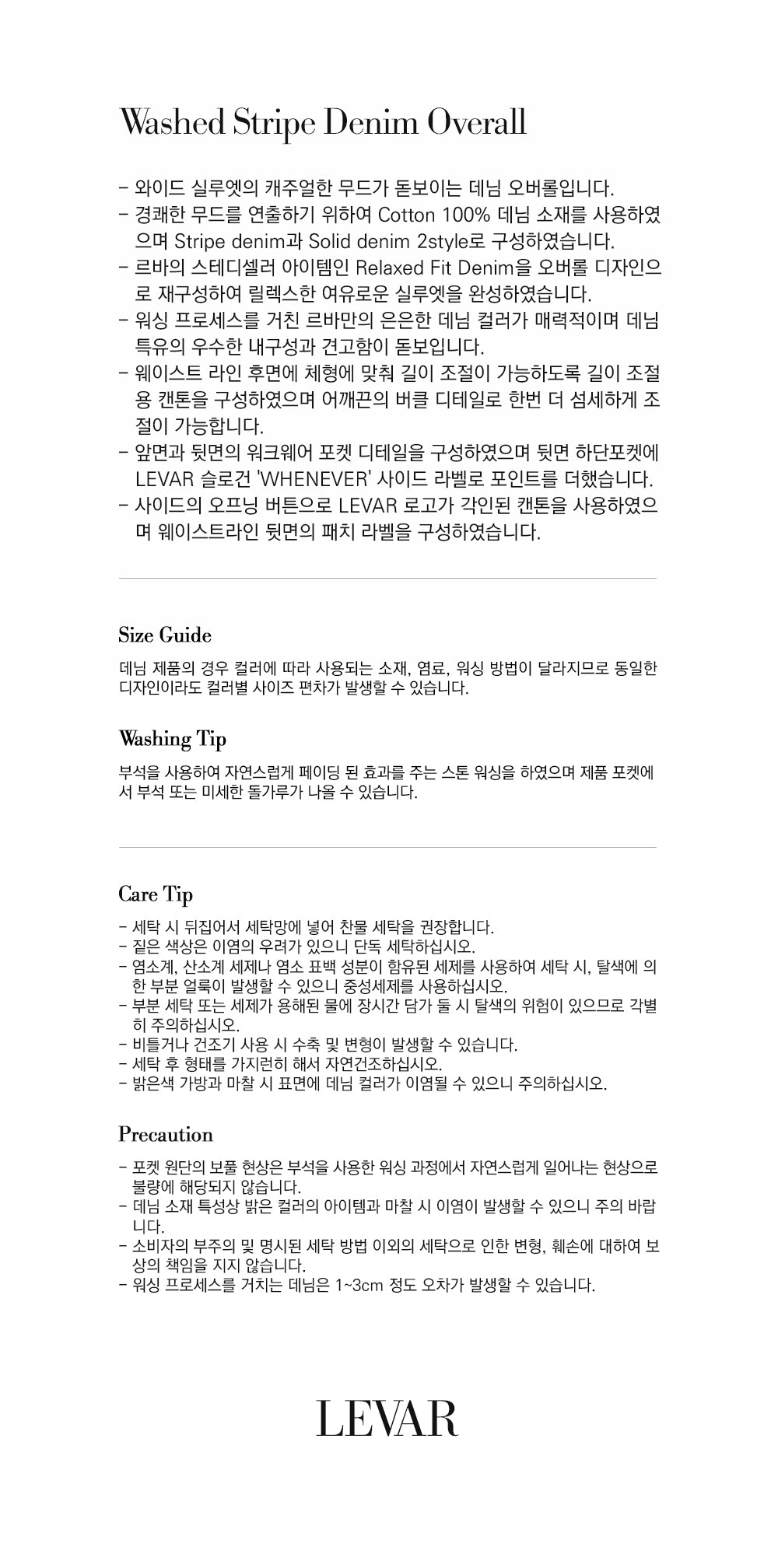 Washed Stripe Denim Overall

- 와이드 실루엣의 캐주얼한 무드가 돋보이는 데님 오버롤입니다.
- 경쾌한 무드를 연출하기 위하여 Cotton 100% 데님 소재를 사용하였으며 Stripe denim과 Solid denim 2style로 구성하였습니다.
- 르바의 스테디셀러 아이템인 Relaxed Fit Denim을 오버롤 디자인으로 재구성하여 릴렉스한 여유로운 실루엣을 완성하였습니다.
- 워싱 프로세스를 거친 르바만의 은은한 데님 컬러가 매력적이며 데님 특유의 우수한 내구성과 견고함이 돋보입니다.
- 웨이스트 라인 후면에 체형에 맞춰 길이 조절이 가능하도록 길이 조절용 캔톤을 구성하였으며 어깨끈의 버클 디테일로 한번 더 섬세하게 조절이 가능합니다.
- 앞면과 뒷면의 워크웨어 포켓 디테일을 구성하였으며 뒷면 하단포켓에 LEVAR 슬로건 'WHENEVER' 사이드 라벨로 포인트를 더했습니다.
- 사이드의 오프닝 버튼으로 LEVAR 로고가 각인된 캔톤을 사용하였으며 웨이스트라인 뒷면의 패치 라벨을 구성하였습니다.

Size Guide

데님 제품의 경우 컬러에 따라 사용되는 소재, 염료, 워싱 방법이 달라지므로 동일한 디자인이라도 컬러별 사이즈 편차가 발생할 수 있습니다.

Washing Tip

부석을 사용하여 자연스럽게 페이딩 된 효과를 주는 스톤 워싱을 하였으며 제품 포켓에서 부석 또는 미세한 돌가루가 나올 수 있습니다.

Care Tip

- 세탁 시 뒤집어서 세탁망에 넣어 찬물 세탁을 권장합니다.
- 짙은 색상은 이염의 우려가 있으니 단독 세탁하십시오.
- 염소계, 산소계 세제나 염소 표백 성분이 함유된 세제를 사용하여 세탁 시, 탈색에 의한 부분 얼룩이 발생할 수 있으니 중성세제를 사용하십시오.
- 부분 세탁 또는 세제가 용해된 물에 장시간 담가 둘 시 탈색의 위험이 있으므로 각별히 주의하십시오.
- 비틀거나 건조기 사용 시 수축 및 변형이 발생할 수 있습니다.
- 세탁 후 형태를 가지런히 해서 자연건조하십시오.
- 밝은색 가방과 마찰 시 표면에 데님 컬러가 이염될 수 있으니 주의하십시오.

Precaution

- 포켓 원단의 보풀 현상은 부석을 사용한 워싱 과정에서 자연스럽게 일어나는 현상으로 불량에 해당되지 않습니다.
- 데님 소재 특성상 밝은 컬러의 아이템과 마찰 시 이염이 발생할 수 있으니 주의 바랍니다.
- 소비자의 부주의 및 명시된 세탁 방법 이외의 세탁으로 인한 변형, 훼손에 대하여 보상의 책임을 지지 않습니다.
- 워싱 프로세스를 거치는 데님은 1~3cm 정도 오차가 발생할 수 있습니다.

LEVAR